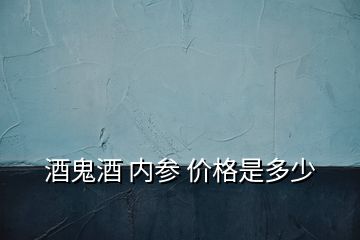 酒鬼酒 内参 价格是多少